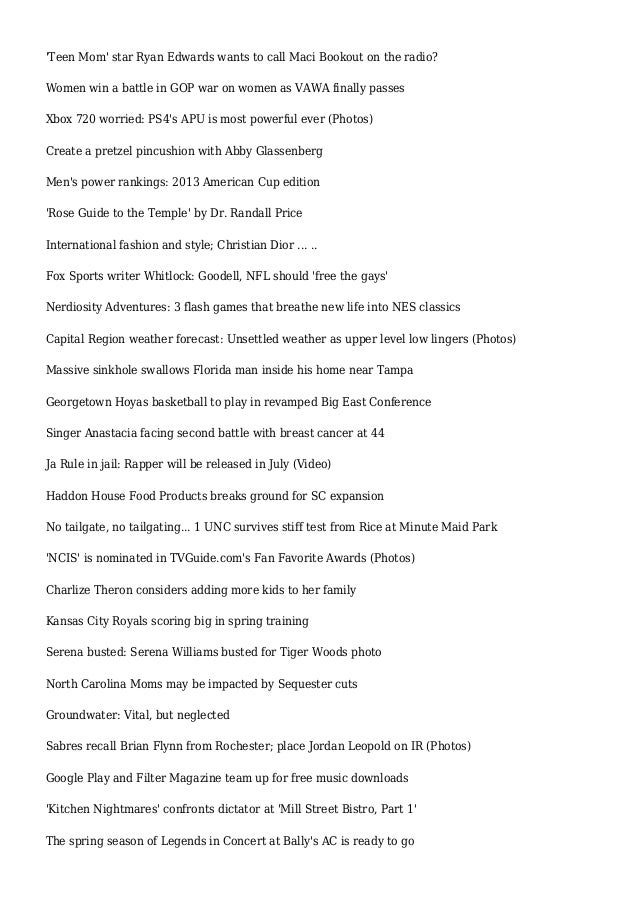 'Teen Mom' star Ryan Edwards wants to call Maci Bookout on the radio?

Women win a battle in GOP war on women as VAWA finally passes

Xbox 720 worried: PS4's APU is most powerful ever (Photos)

Create a pretzel pincushion with Abby Glassenberg

Men's power rankings: 2013 American Cup edition

'Rose Guide to the Temple' by Dr. Randall Price

International fashion and style; Christian Dior … ..

Fox Sports writer Whitlock: Goodell, NFL should 'free the gays'

Nerdiosity Adventures: 3 flash games that breathe new life into NES classics

Capital Region weather forecast: Unsettled weather as upper level low lingers (Photos)

Massive sinkhole swallows Florida man inside his home near Tampa

Georgetown Hoyas basketball to play in revamped Big East Conference

Singer Anastacia facing second battle with breast cancer at 44

Ja Rule in jail: Rapper will be released in July (Video)

Haddon House Food Products breaks ground for SC expansion

No tailgate, no tailgating... 1 UNC survives stiff test from Rice at Minute Maid Park

'NCIS' is nominated in TVGuide.com's Fan Favorite Awards (Photos)

Charlize Theron considers adding more kids to her family

Kansas City Royals scoring big in spring training

Serena busted: Serena Williams busted for Tiger Woods photo

North Carolina Moms may be impacted by Sequester cuts

Groundwater: Vital, but neglected

Sabres recall Brian Flynn from Rochester; place Jordan Leopold on IR (Photos)

Google Play and Filter Magazine team up for free music downloads

'Kitchen Nightmares' confronts dictator at 'Mill Street Bistro, Part 1'

The spring season of Legends in Concert at Bally's AC is ready to go